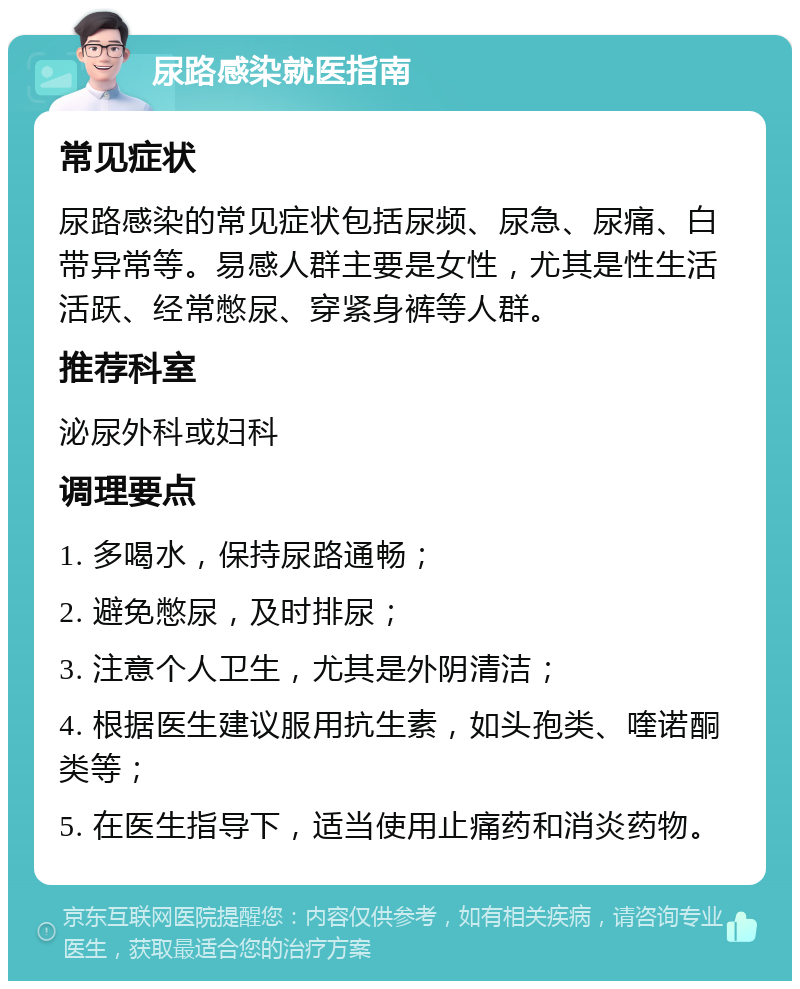 尿路感染就医指南

常见症状

尿路感染的常见症状包括尿频、尿急、尿痛、白带异常等。易感人群主要是女性，尤其是性生活活跃、经常憋尿、穿紧身裤等人群。

推荐科室

泌尿外科或妇科

调理要点

1. 多喝水，保持尿路通畅；

2. 避免憋尿，及时排尿；

3. 注意个人卫生，尤其是外阴清洁；

4. 根据医生建议服用抗生素，如头孢类、喹诺酮类等；

5. 在医生指导下，适当使用止痛药和消炎药物。

京东互联网医院提醒您：内容仅供参考，如有相关疾病，请咨询专业医生，获取最适合您的治疗方案